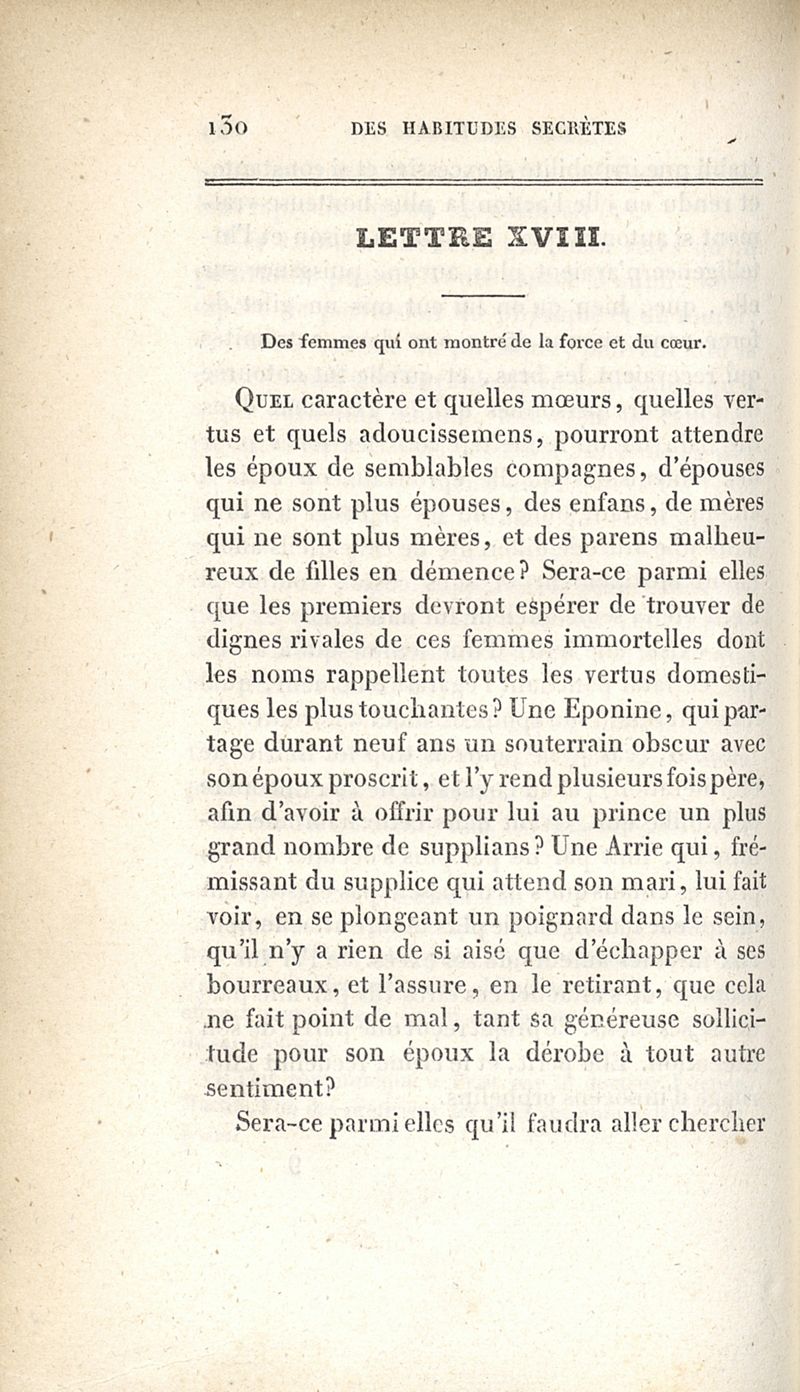 130 DES HABITUDES SECRÈTES

LETTRE XVIII.

Des femmes qui ont montré de la force et du cœur.

Quel caractère et quelles mœurs, quelles vertus et quels adoucissemens, pourront attendre les époux de semblables compagnes, d'épouses qui ne sont plus épouses, des enfans, de mères qui ne sont plus mères, et des parens malheureux de filles en démence? Sera-ce parmi elles que les premiers devront espérer de trouver de dignes rivales de ces femmes immortelles dont les noms rappellent toutes les vertus domestiques les plus touchantes? Une Eponine, qui partage durant neuf ans un souterrain obscur avec son époux proscrit, et l'y rend plusieurs fois père, afin d'avoir à offrir pour lui au prince un plus grand nombre de supplians? Une Arrie qui, frémissant du supplice qui attend son mari, lui fait voir, en se plongeant un poignard dans le sein, qu'il n'y a rien de si aisé que d'échapper à ses bourreaux, et l'assure, en le retirant, que cela ne fait point de mal, tant sa généreuse sollicitude pour son époux la dérobe à tout autre sentiment?

Sera-ce parmi elles qu'il faudra aller chercher